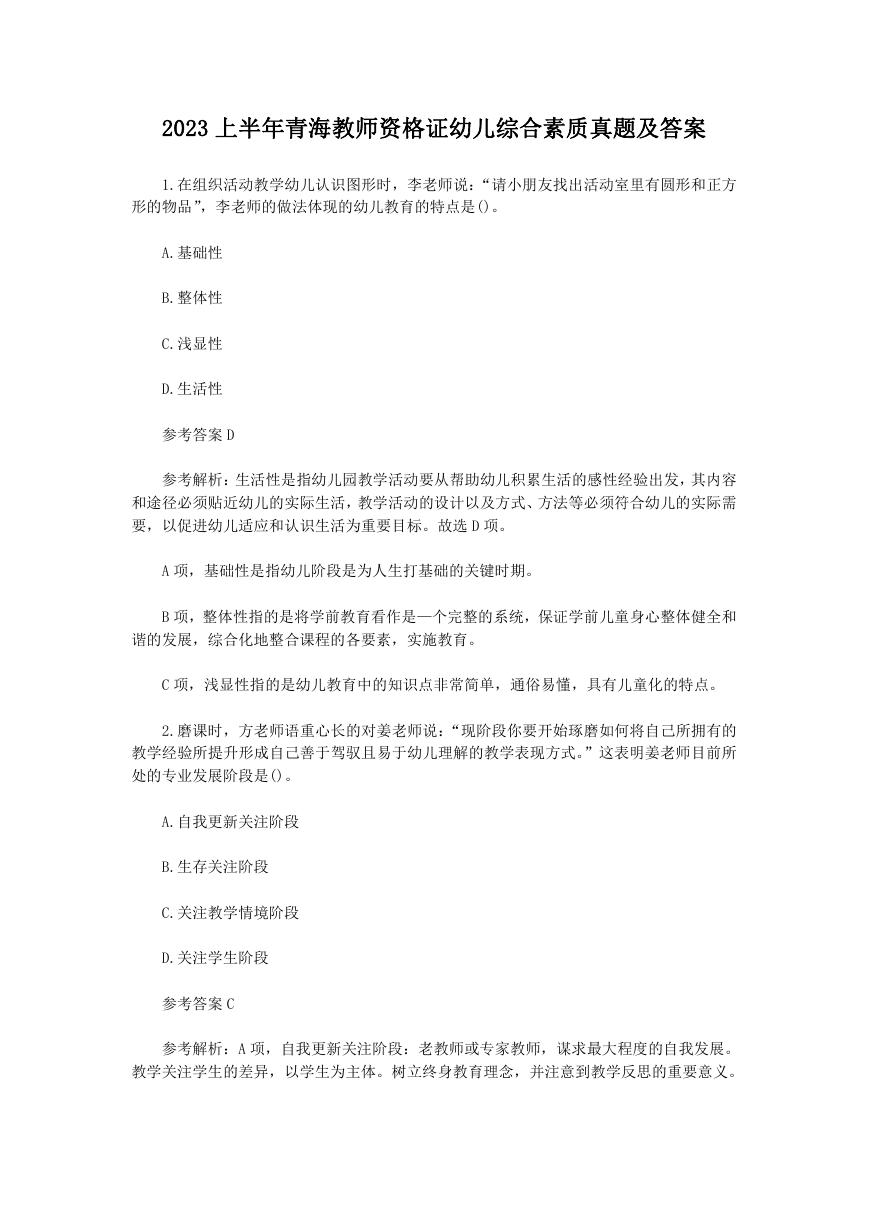 2023 上半年青海教师资格证幼儿综合素质真题及答案

1.在组织活动教学幼儿认识图形时，李老师说：“请小朋友找出活动室里有圆形和正方形的物品”，李老师的做法体现的幼儿教育的特点是()。

A.基础性

B.整体性

C.浅显性

D.生活性

参考答案 D

参考解析：生活性是指幼儿园教学活动要从帮助幼儿积累生活的感性经验出发，其内容和途径必须贴近幼儿的实际生活，教学活动的设计以及方式、方法等必须符合幼儿的实际需要，以促进幼儿适应和认识生活为重要目标。故选 D 项。

A 项，基础性是指幼儿阶段是为人生打基础的关键时期。

B 项，整体性指的是将学前教育看作是一个完整的系统，保证学前儿童身心整体健全和谐的发展，综合化地整合课程的各要素，实施教育。

C 项，浅显性指的是幼儿教育中的知识点非常简单，通俗易懂，具有儿童化的特点。

2.磨课时，方老师语重心长的对姜老师说：“现阶段你要开始琢磨如何将自己所拥有的教学经验所提升形成自己善于驾驭且易于幼儿理解的教学表现方式。”这表明姜老师目前所处的专业发展阶段是()。

A.自我更新关注阶段

B.生存关注阶段

C.关注教学情境阶段

D.关注学生阶段

参考答案 C

参考解析：A 项，自我更新关注阶段：老教师或专家教师，谋求最大程度的自我发展。教学关注学生的差异，以学生为主体。树立终身教育理念，并注意到教学反思的重要意义。